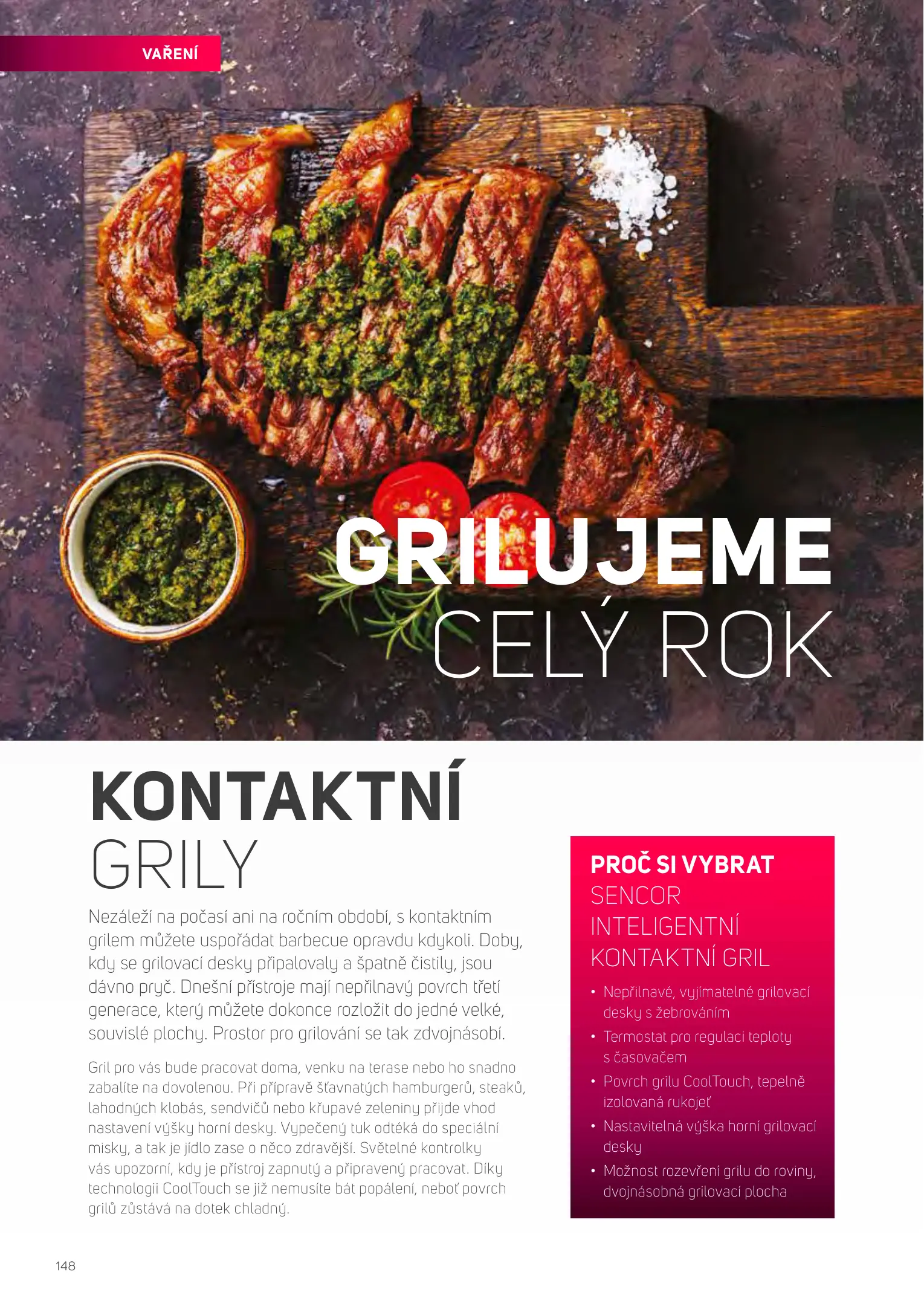 VAŘENÍ

GRILUJEME
CELÝ ROK

KONTAKTNÍ
GRILY

Nezáleží na počasí ani na ročním období, s kontaktním grilem můžete uspořádat barbecue opravdu kdykoli. Doby, kdy se grilovací desky připalovaly a špatně čistily, jsou dávno pryč. Dnešní přístroje mají nepřilnavý povrch třetí generace, který můžete dokonce rozložit do jedné velké, souvislé plochy. Prostor pro grilování se tak zdvojnásobí.

Gril pro vás bude pracovat doma, venku na terase nebo ho snadno zabalíte na dovolenou. Při přípravě šťavnatých hamburgerů, steaků, lahodných klobás, sendvičů nebo křupavé zeleniny přijde vhod nastavení výšky horní desky. Vypečený tuk odtéká do speciální misky, a tak je jídlo zase o něco zdravější. Světelné kontrolky vás upozorní, kdy je přístroj zapnutý a připravený pracovat. Díky technologii CoolTouch se již nemusíte bát popálení, neboť povrch grilů zůstává na dotek chladný.

PROČ SI VYBRAT
SENCOR
INTELIGENTNÍ
KONTAKTNÍ GRIL

• Nepřilnavé, vyjímatelné grilovací desky s žebrováním
• Termostat pro regulaci teploty s časovačem
• Povrch grilu CoolTouch, tepelně izolovaná rukojeť
• Nastavitelná výška horní grilovací desky
• Možnost rozevření grilu do roviny, dvojnásobná grilovací plocha

148